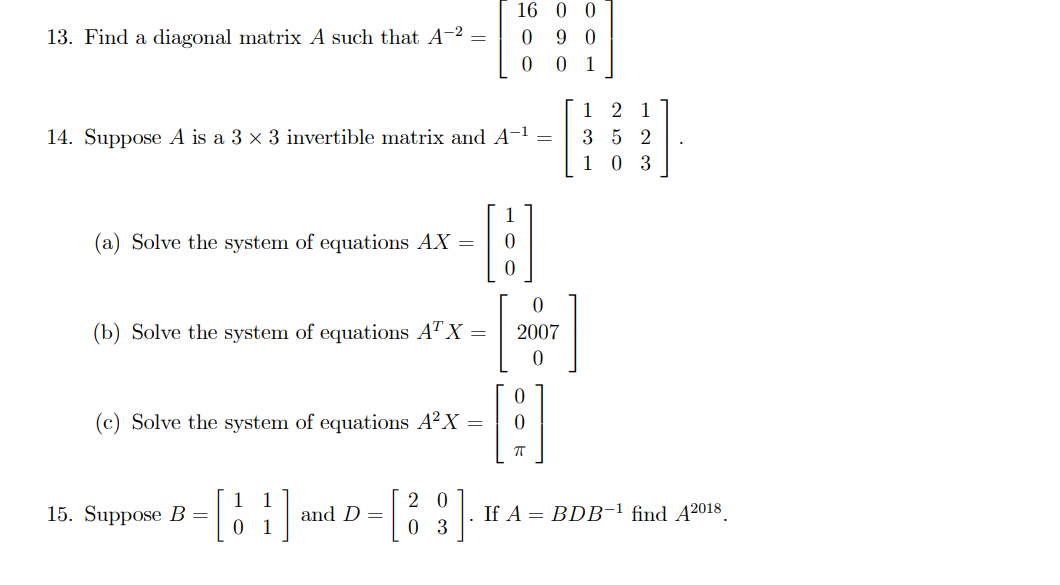 13. Find a diagonal matrix $A$ such that $A^{-2} = \begin{bmatrix} 16 & 0 & 0 \\ 0 & 9 & 0 \\ 0 & 0 & 1 \end{bmatrix}$

14. Suppose $A$ is a $3 \times 3$ invertible matrix and $A^{-1} = \begin{bmatrix} 1 & 2 & 1 \\ 3 & 5 & 2 \\ 1 & 0 & 3 \end{bmatrix}$.

(a) Solve the system of equations $AX = \begin{bmatrix} 1 \\ 0 \\ 0 \end{bmatrix}$

(b) Solve the system of equations $A^T X = \begin{bmatrix} 0 \\ 2007 \\ 0 \end{bmatrix}$

(c) Solve the system of equations $A^2 X = \begin{bmatrix} 0 \\ 0 \\ \pi \end{bmatrix}$

15. Suppose $B = \begin{bmatrix} 1 & 1 \\ 0 & 1 \end{bmatrix}$ and $D = \begin{bmatrix} 2 & 0 \\ 0 & 3 \end{bmatrix}$. If $A = BDB^{-1}$ find $A^{2018}$.